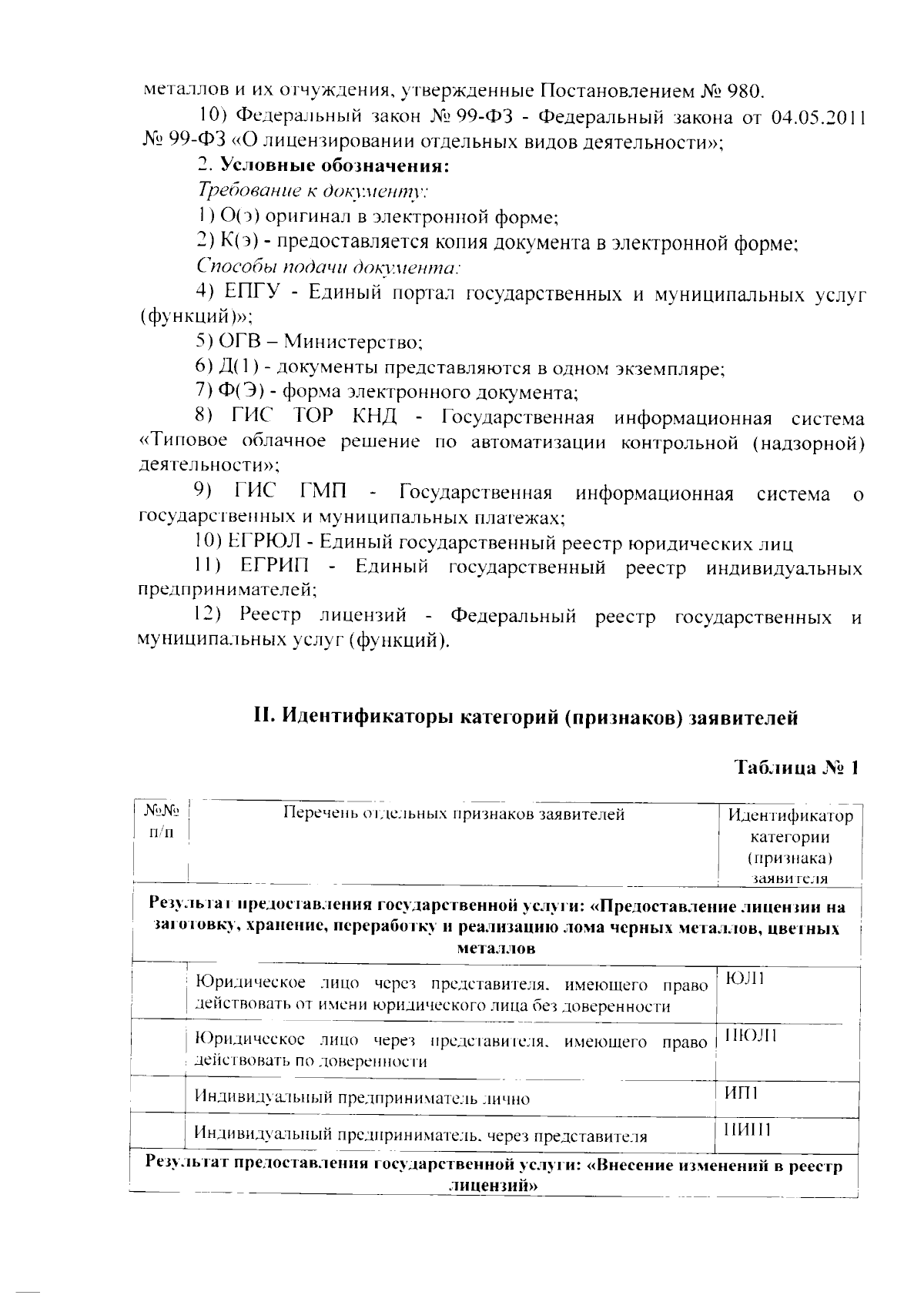 металлов и их отчуждения, утвержденные Постановлением № 980.

10) Федеральный закон № 99-ФЗ - Федеральный закона от 04.05.2011 № 99-ФЗ «О лицензировании отдельных видов деятельности»;

2. Условные обозначения:

Требование к документу:

1) О(э) оригинал в электронной форме;

2) К(э) - предоставляется копия документа в электронной форме;

Способы подачи документа:

4) ЕПГУ - Единый портал государственных и муниципальных услуг (функций)»;

5) ОГВ – Министерство;

6) Д(1) - документы представляются в одном экземпляре;

7) Ф(Э) - форма электронного документа;

8) ГИС ТОР КНД - Государственная информационная система «Типовое облачное решение по автоматизации контрольной (надзорной) деятельности»;

9) ГИС ГМП - Государственная информационная система о государственных и муниципальных платежах;

10) ЕГРЮЛ - Единый государственный реестр юридических лиц

11) ЕГРИП - Единый государственный реестр индивидуальных предпринимателей;

12) Реестр лицензий - Федеральный реестр государственных и муниципальных услуг (функций).

II. Идентификаторы категорий (признаков) заявителей

Таблица № 1

| №№ п/п | Перечень отдельных признаков заявителей | Идентификатор категории (признака) заявителя |
|---|---|---|
| Результат предоставления государственной услуги: «Предоставление лицензии на заготовку, хранение, переработку и реализацию лома черных металлов, цветных металлов | | |
| | Юридическое лицо через представителя, имеющего право действовать от имени юридического лица без доверенности | ЮЛ1 |
| | Юридическое лицо через представителя, имеющего право действовать по доверенности | ПЮЛ1 |
| | Индивидуальный предприниматель лично | ИП1 |
| | Индивидуальный предприниматель, через представителя | ПИП1 |
| Результат предоставления государственной услуги: «Внесение изменений в реестр лицензий» | | |